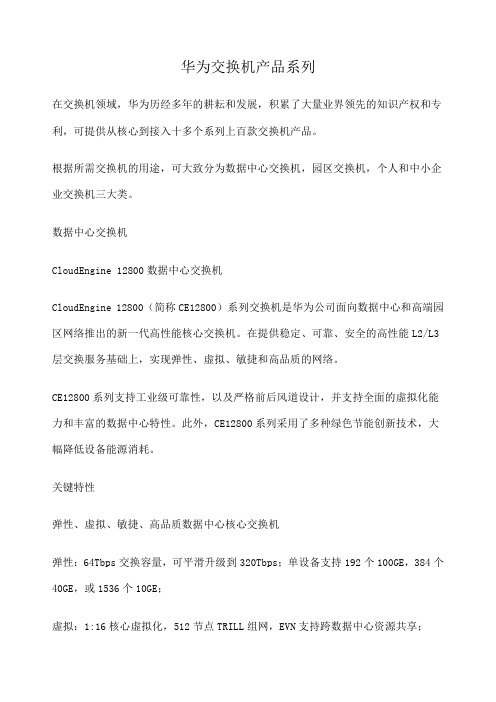 华为交换机产品系列

在交换机领域，华为历经多年的耕耘和发展，积累了大量业界领先的知识产权和专利，可提供从核心到接入十多个系列上百款交换机产品。

根据所需交换机的用途，可大致分为数据中心交换机，园区交换机，个人和中小企业交换机三大类。

数据中心交换机

CloudEngine 12800 数据中心交换机

CloudEngine 12800（简称 CE12800）系列交换机是华为公司面向数据中心和高端园区网络推出的新一代高性能核心交换机。在提供稳定、可靠、安全的高性能 L2/L3 层交换服务基础上，实现弹性、虚拟、敏捷和高品质的网络。

CE12800 系列支持工业级可靠性，以及严格前后风道设计，并支持全面的虚拟化能力和丰富的数据中心特性。此外，CE12800 系列采用了多种绿色节能创新技术，大幅降低设备能源消耗。

关键特性

弹性、虚拟、敏捷、高品质数据中心核心交换机

弹性：64Tbps 交换容量，可平滑升级到 320Tbps；单设备支持 192 个 100GE，384 个 40GE，或 1536 个 10GE；

虚拟：1:16 核心虚拟化，512 节点 TRILL 组网，EVN 支持跨数据中心资源共享；